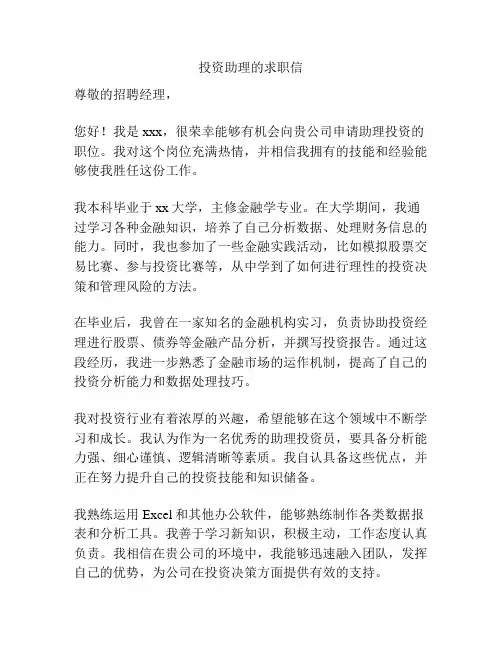 投资助理的求职信

尊敬的招聘经理，

您好！我是 xxx，很荣幸能够有机会向贵公司申请助理投资的职位。我对这个岗位充满热情，并相信我拥有的技能和经验能够使我胜任这份工作。

我本科毕业于 xx 大学，主修金融学专业。在大学期间，我通过学习各种金融知识，培养了自己分析数据、处理财务信息的能力。同时，我也参加了一些金融实践活动，比如模拟股票交易比赛、参与投资比赛等，从中学到了如何进行理性的投资决策和管理风险的方法。

在毕业后，我曾在一家知名的金融机构实习，负责协助投资经理进行股票、债券等金融产品分析，并撰写投资报告。通过这段经历，我进一步熟悉了金融市场的运作机制，提高了自己的投资分析能力和数据处理技巧。

我对投资行业有着浓厚的兴趣，希望能够在这个领域中不断学习和成长。我认为作为一名优秀的助理投资员，要具备分析能力强、细心谨慎、逻辑清晰等素质。我自认具备这些优点，并正在努力提升自己的投资技能和知识储备。

我熟练运用 Excel 和其他办公软件，能够熟练制作各类数据报表和分析工具。我善于学习新知识，积极主动，工作态度认真负责。我相信在贵公司的环境中，我能够迅速融入团队，发挥自己的优势，为公司在投资决策方面提供有效的支持。